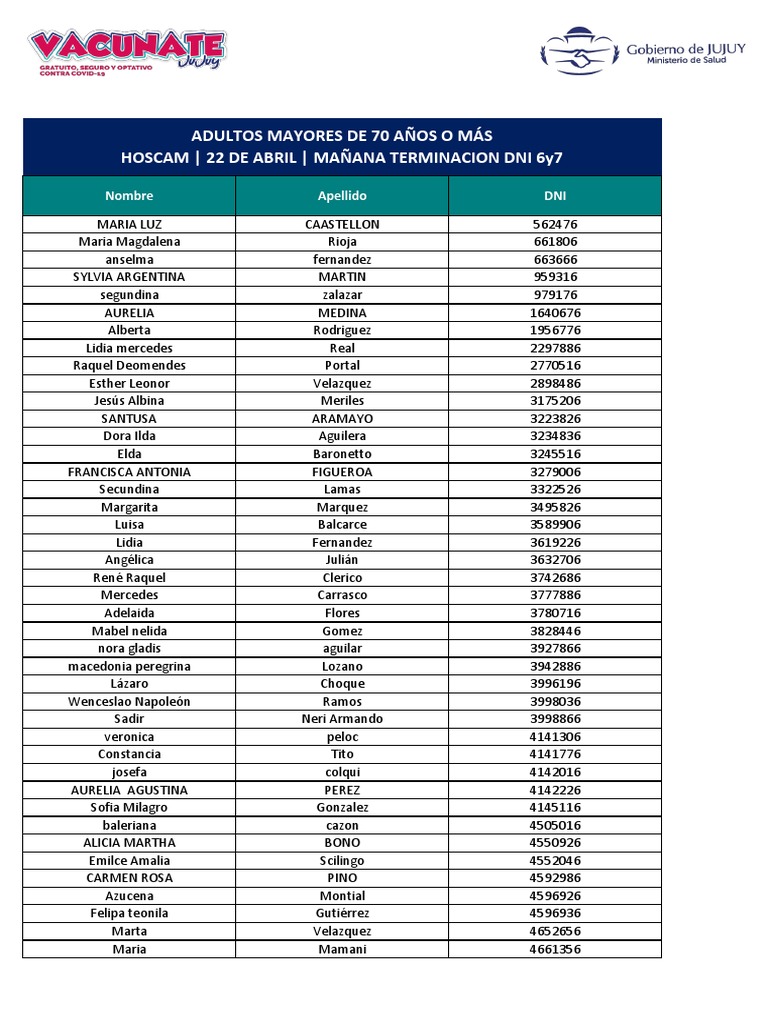 VACUNATE Jujuy
GRATUITO, SEGURO Y OPTATIVO CONTRA COVID-19

Gobierno de JUJUY
Ministerio de Salud

ADULTOS MAYORES DE 70 AÑOS O MÁS
HOSCAM | 22 DE ABRIL | MAÑANA TERMINACION DNI 6y7

| Nombre | Apellido | DNI |
|---|---|---|
| MARIA LUZ | CAASTELLON | 562476 |
| Maria Magdalena | Rioja | 661806 |
| anselma | fernandez | 663666 |
| SYLVIA ARGENTINA | MARTIN | 959316 |
| segundina | zalazar | 979176 |
| AURELIA | MEDINA | 1640676 |
| Alberta | Rodriguez | 1956776 |
| Lidia mercedes | Real | 2297886 |
| Raquel Deomendes | Portal | 2770516 |
| Esther Leonor | Velazquez | 2898486 |
| Jesús Albina | Meriles | 3175206 |
| SANTUSA | ARAMAYO | 3223826 |
| Dora Ilda | Aguilera | 3234836 |
| Elda | Baronetto | 3245516 |
| FRANCISCA ANTONIA | FIGUEROA | 3279006 |
| Secundina | Lamas | 3322526 |
| Margarita | Marquez | 3495826 |
| Luisa | Balcarce | 3589906 |
| Lidia | Fernandez | 3619226 |
| Angélica | Julián | 3632706 |
| René Raquel | Clerico | 3742686 |
| Mercedes | Carrasco | 3777886 |
| Adelaida | Flores | 3780716 |
| Mabel nelida | Gomez | 3828446 |
| nora gladis | aguilar | 3927866 |
| macedonia peregrina | Lozano | 3942886 |
| Lázaro | Choque | 3996196 |
| Wenceslao Napoleón | Ramos | 3998036 |
| Sadir | Neri Armando | 3998866 |
| veronica | peloc | 4141306 |
| Constancia | Tito | 4141776 |
| josefa | colqui | 4142016 |
| AURELIA AGUSTINA | PEREZ | 4142226 |
| Sofia Milagro | Gonzalez | 4145116 |
| baleriana | cazon | 4505016 |
| ALICIA MARTHA | BONO | 4550926 |
| Emilce Amalia | Scilingo | 4552046 |
| CARMEN ROSA | PINO | 4592986 |
| Azucena | Montial | 4596926 |
| Felipa teonila | Gutiérrez | 4596936 |
| Marta | Velazquez | 4652656 |
| Maria | Mamani | 4661356 |